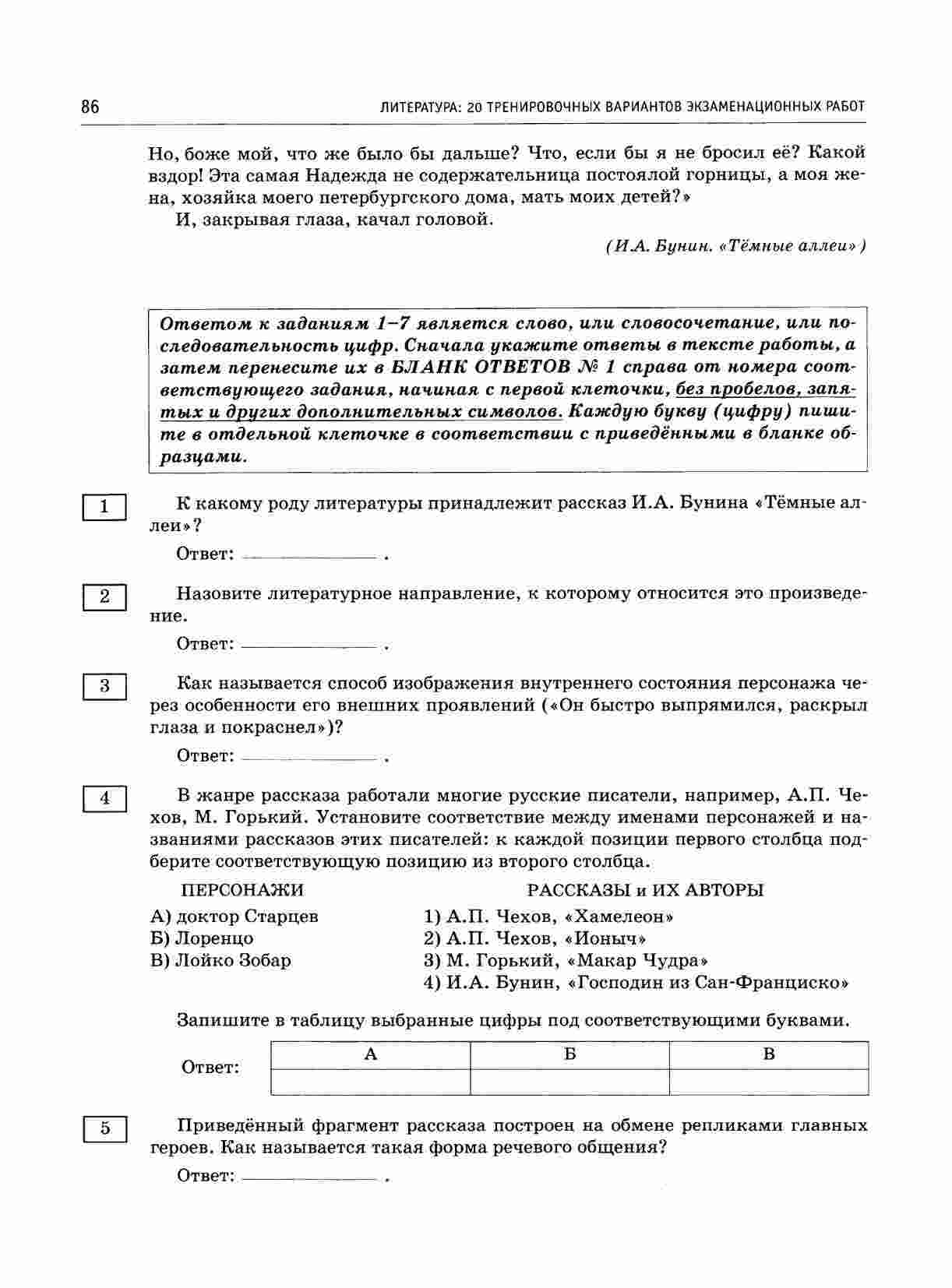 86 ЛИТЕРАТУРА: 20 ТРЕНИРОВОЧНЫХ ВАРИАНТОВ ЭКЗАМЕНАЦИОННЫХ РАБОТ

Но, боже мой, что же было бы дальше? Что, если бы я не бросил её? Какой вздор! Эта самая Надежда не содержательница постоялой горницы, а моя жена, хозяйка моего петербургского дома, мать моих детей?»

И, закрывая глаза, качал головой.

(И.А. Бунин. «Тёмные аллеи»)

Ответом к заданиям 1–7 является слово, или словосочетание, или последовательность цифр. Сначала укажите ответы в тексте работы, а затем перенесите их в БЛАНК ОТВЕТОВ № 1 справа от номера соответствующего задания, начиная с первой клеточки, без пробелов, запятых и других дополнительных символов. Каждую букву (цифру) пишите в отдельной клеточке в соответствии с приведёнными в бланке образцами.

1 К какому роду литературы принадлежит рассказ И.А. Бунина «Тёмные аллеи»?

Ответ: ______________ .

2 Назовите литературное направление, к которому относится это произведение.

Ответ: ______________ .

3 Как называется способ изображения внутреннего состояния персонажа через особенности его внешних проявлений («Он быстро выпрямился, раскрыл глаза и покраснел»)?

Ответ: ______________ .

4 В жанре рассказа работали многие русские писатели, например, А.П. Чехов, М. Горький. Установите соответствие между именами персонажей и названиями рассказов этих писателей: к каждой позиции первого столбца подберите соответствующую позицию из второго столбца.

ПЕРСОНАЖИ
А) доктор Старцев
Б) Лоренцо
В) Лойко Зобар

РАССКАЗЫ и ИХ АВТОРЫ
1) А.П. Чехов, «Хамелеон»
2) А.П. Чехов, «Ионыч»
3) М. Горький, «Макар Чудра»
4) И.А. Бунин, «Господин из Сан-Франциско»

Запишите в таблицу выбранные цифры под соответствующими буквами.

Ответ:
| А | Б | В |
|---|---|---|
| | | |

5 Приведённый фрагмент рассказа построен на обмене репликами главных героев. Как называется такая форма речевого общения?

Ответ: ______________ .